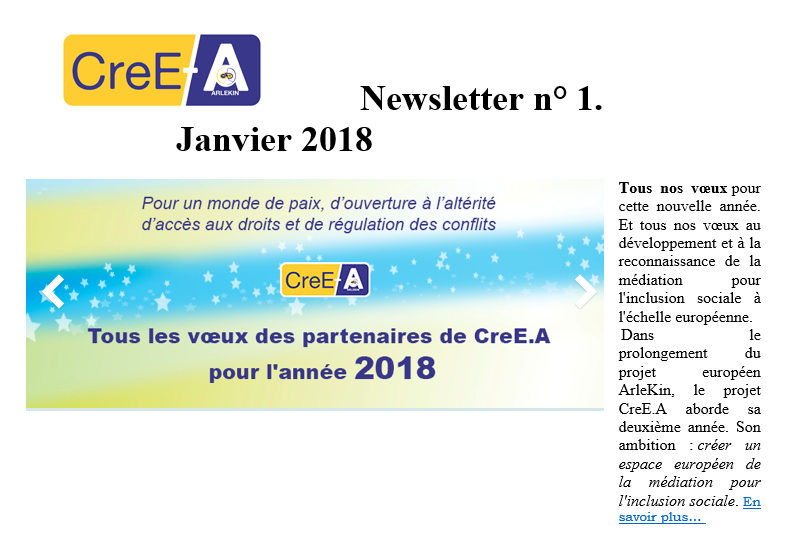 CreE-A
ARLEKIN

Newsletter n° 1.
Janvier 2018

Pour un monde de paix, d'ouverture à l'altérité d'accès aux droits et de régulation des conflits

CreE-A

Tous les vœux des partenaires de CreE.A pour l'année 2018

Tous nos vœux pour cette nouvelle année. Et tous nos vœux au développement et à la reconnaissance de la médiation pour l'inclusion sociale à l'échelle européenne.
Dans le prolongement du projet européen ArleKin, le projet CreE.A aborde sa deuxième année. Son ambition : créer un espace européen de la médiation pour l'inclusion sociale. En savoir plus...